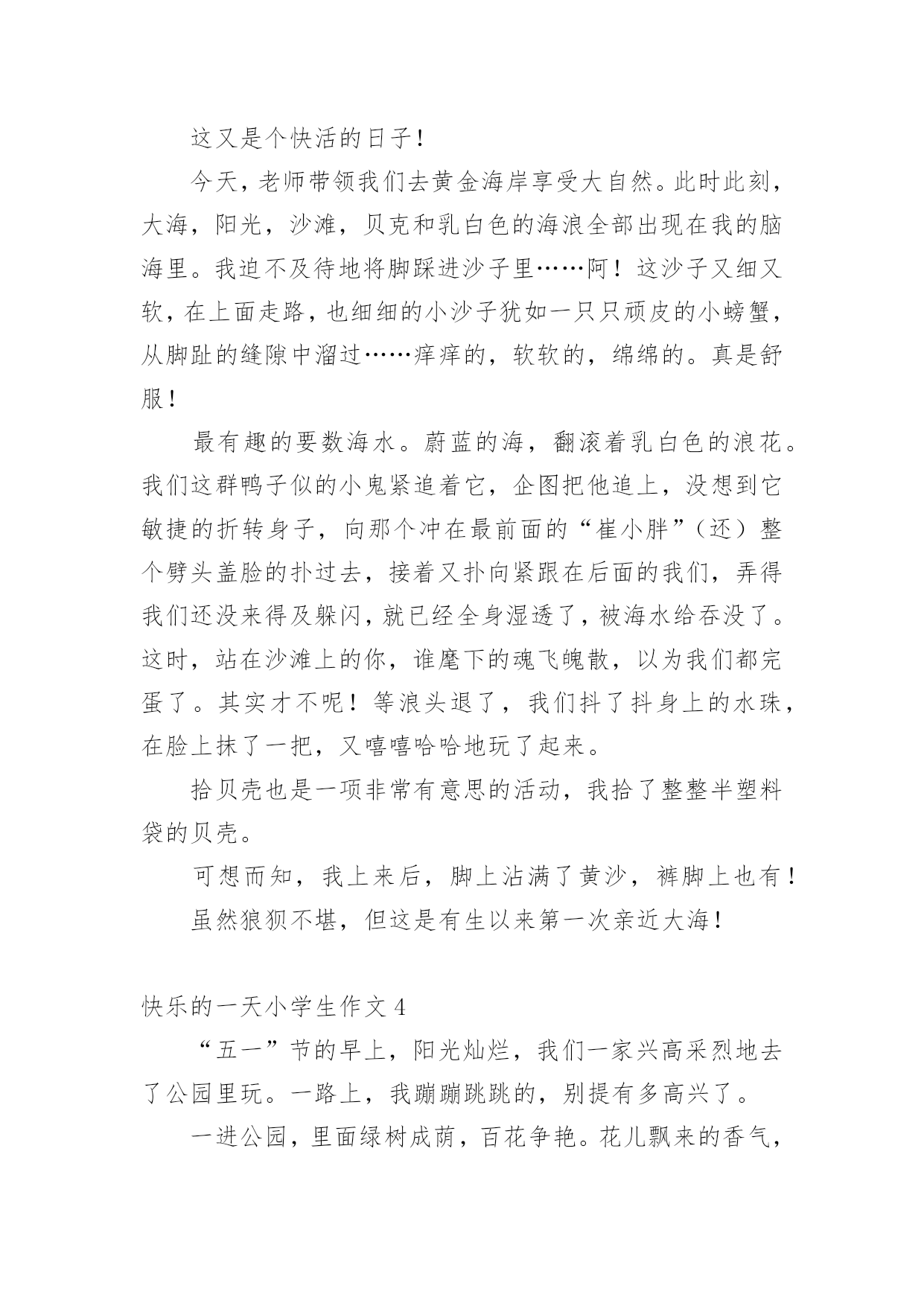 这又是个快活的日子！

今天，老师带领我们去黄金海岸享受大自然。此时此刻，大海，阳光，沙滩，贝克和乳白色的海浪全部出现在我的脑海里。我迫不及待地将脚踩进沙子里……阿！这沙子又细又软，在上面走路，也细细的小沙子犹如一只只顽皮的小螃蟹，从脚趾的缝隙中溜过……痒痒的，软软的，绵绵的。真是舒服！

最有趣的要数海水。蔚蓝的海，翻滚着乳白色的浪花。我们这群鸭子似的小鬼紧追着它，企图把他追上，没想到它敏捷的折转身子，向那个冲在最前面的“崔小胖”（还）整个劈头盖脸的扑过去，接着又扑向紧跟在后面的我们，弄得我们还没来得及躲闪，就已经全身湿透了，被海水给吞没了。这时，站在沙滩上的你，谁麾下的魂飞魄散，以为我们都完蛋了。其实才不呢！等浪头退了，我们抖了抖身上的水珠，在脸上抹了一把，又嘻嘻哈哈地玩了起来。

拾贝壳也是一项非常有意思的活动，我拾了整整半塑料袋的贝壳。

可想而知，我上来后，脚上沾满了黄沙，裤脚上也有！

虽然狼狈不堪，但这是有生以来第一次亲近大海！

快乐的一天小学生作文 4

“五一”节的早上，阳光灿烂，我们一家兴高采烈地去了公园里玩。一路上，我蹦蹦跳跳的，别提有多高兴了。

一进公园，里面绿树成荫，百花争艳。花儿飘来的香气，